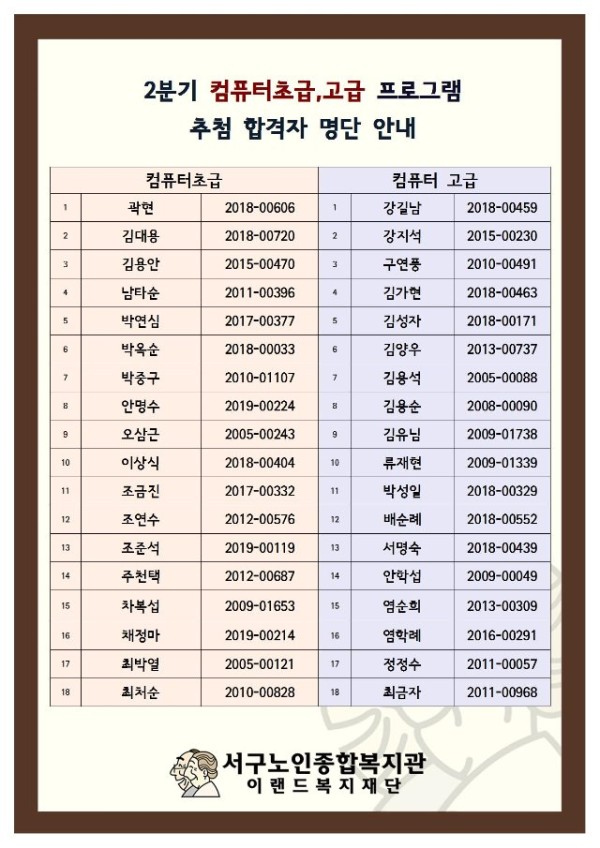 2분기 컴퓨터초급,고급 프로그램
추첨 합격자 명단 안내

| 컴퓨터초급 | | | 컴퓨터 고급 | | |
|---|---|---|---|---|---|
| 1 | 곽현 | 2018-00606 | 1 | 강길남 | 2018-00459 |
| 2 | 김대용 | 2018-00720 | 2 | 강지석 | 2015-00230 |
| 3 | 김용안 | 2015-00470 | 3 | 구연풍 | 2010-00491 |
| 4 | 남타순 | 2011-00396 | 4 | 김가현 | 2018-00463 |
| 5 | 박연심 | 2017-00377 | 5 | 김성자 | 2018-00171 |
| 6 | 박옥순 | 2018-00033 | 6 | 김양우 | 2013-00737 |
| 7 | 박중구 | 2010-01107 | 7 | 김용석 | 2005-00088 |
| 8 | 안명수 | 2019-00224 | 8 | 김용순 | 2008-00090 |
| 9 | 오삼근 | 2005-00243 | 9 | 김유님 | 2009-01738 |
| 10 | 이상식 | 2018-00404 | 10 | 류재현 | 2009-01339 |
| 11 | 조금진 | 2017-00332 | 11 | 박성일 | 2018-00329 |
| 12 | 조연수 | 2012-00576 | 12 | 배순례 | 2018-00552 |
| 13 | 조준석 | 2019-00119 | 13 | 서명숙 | 2018-00439 |
| 14 | 주천택 | 2012-00687 | 14 | 안학섭 | 2009-00049 |
| 15 | 차복섭 | 2009-01653 | 15 | 염순희 | 2013-00309 |
| 16 | 채정마 | 2019-00214 | 16 | 염학례 | 2016-00291 |
| 17 | 최박열 | 2005-00121 | 17 | 정정수 | 2011-00057 |
| 18 | 최처순 | 2010-00828 | 18 | 최금자 | 2011-00968 |

서구노인종합복지관
이랜드복지재단